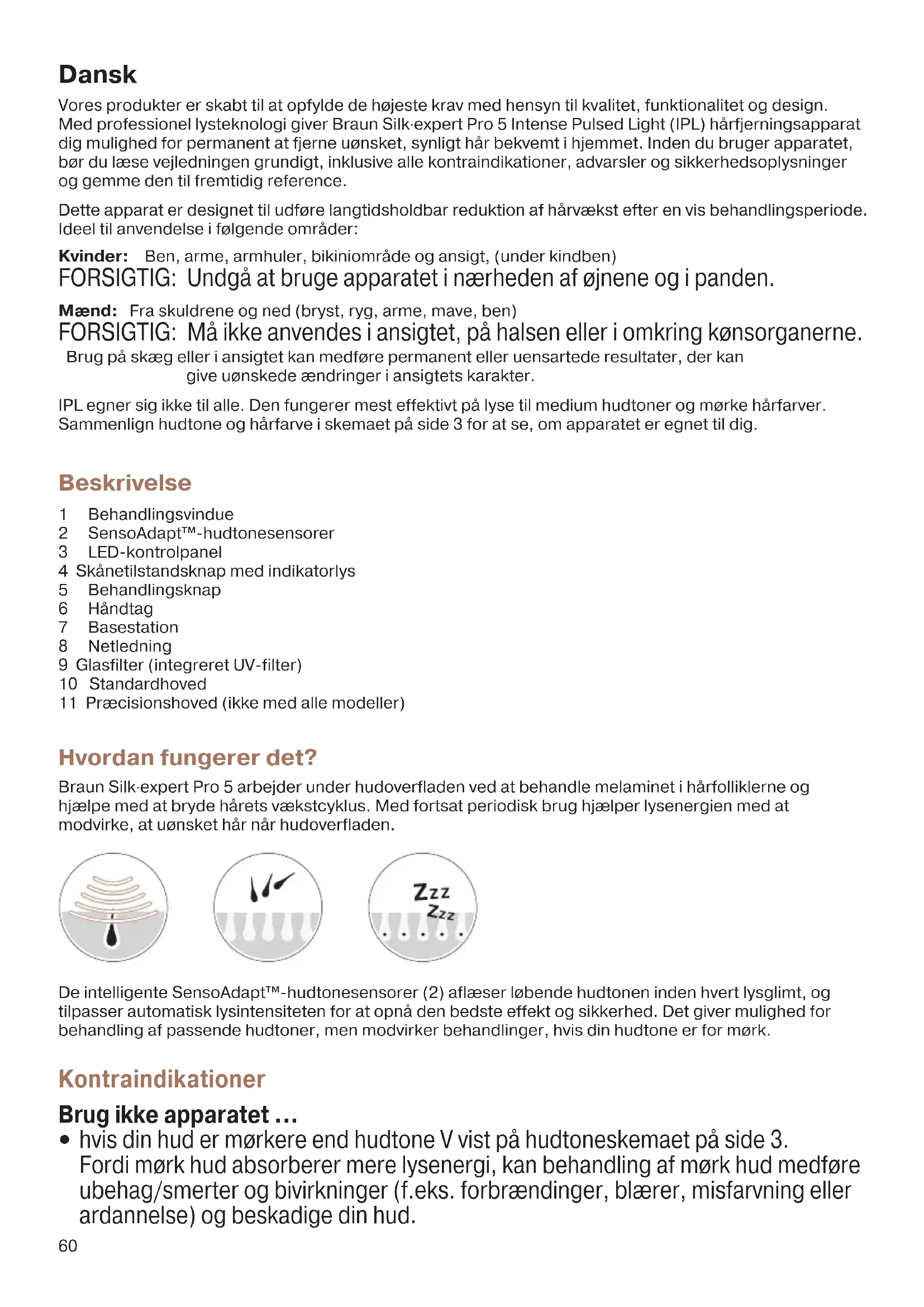 Dansk

Vores produkter er skabt til at opfylde de højeste krav med hensyn til kvalitet, funktionalitet og design. Med professionel lysteknologi giver Braun Silk·expert Pro 5 Intense Pulsed Light (IPL) hårfjerningsapparat dig mulighed for permanent at fjerne uønsket, synligt hår bekvemt i hjemmet. Inden du bruger apparatet, bør du læse vejledningen grundigt, inklusive alle kontraindikationer, advarsler og sikkerhedsoplysninger og gemme den til fremtidig reference.

Dette apparat er designet til udføre langtidsholdbar reduktion af hårvækst efter en vis behandlingsperiode. Ideel til anvendelse i følgende områder:

Kvinder: Ben, arme, armhuler, bikiniområde og ansigt, (under kindben)
FORSIGTIG: Undgå at bruge apparatet i nærheden af øjnene og i panden.

Mænd: Fra skuldrene og ned (bryst, ryg, arme, mave, ben)
FORSIGTIG: Må ikke anvendes i ansigtet, på halsen eller i omkring kønsorganerne.
Brug på skæg eller i ansigtet kan medføre permanent eller uensartede resultater, der kan give uønskede ændringer i ansigtets karakter.

IPL egner sig ikke til alle. Den fungerer mest effektivt på lyse til medium hudtoner og mørke hårfarver. Sammenlign hudtone og hårfarve i skemaet på side 3 for at se, om apparatet er egnet til dig.

Beskrivelse

1 Behandlingsvindue
2 SensoAdapt™-hudtonesensorer
3 LED-kontrolpanel
4 Skånetilstandsknap med indikatorlys
5 Behandlingsknap
6 Håndtag
7 Basestation
8 Netledning
9 Glasfilter (integreret UV-filter)
10 Standardhoved
11 Præcisionshoved (ikke med alle modeller)

Hvordan fungerer det?

Braun Silk·expert Pro 5 arbejder under hudoverfladen ved at behandle melaminet i hårfolliklerne og hjælpe med at bryde hårets vækstcyklus. Med fortsat periodisk brug hjælper lysenergien med at modvirke, at uønsket hår når hudoverfladen.

Zzz
Zzz

De intelligente SensoAdapt™-hudtonesensorer (2) aflæser løbende hudtonen inden hvert lysglimt, og tilpasser automatisk lysintensiteten for at opnå den bedste effekt og sikkerhed. Det giver mulighed for behandling af passende hudtoner, men modvirker behandlinger, hvis din hudtone er for mørk.

Kontraindikationer

Brug ikke apparatet …
• hvis din hud er mørkere end hudtone V vist på hudtoneskemaet på side 3. Fordi mørk hud absorberer mere lysenergi, kan behandling af mørk hud medføre ubehag/smerter og bivirkninger (f.eks. forbrændinger, blærer, misfarvning eller ardannelse) og beskadige din hud.

60